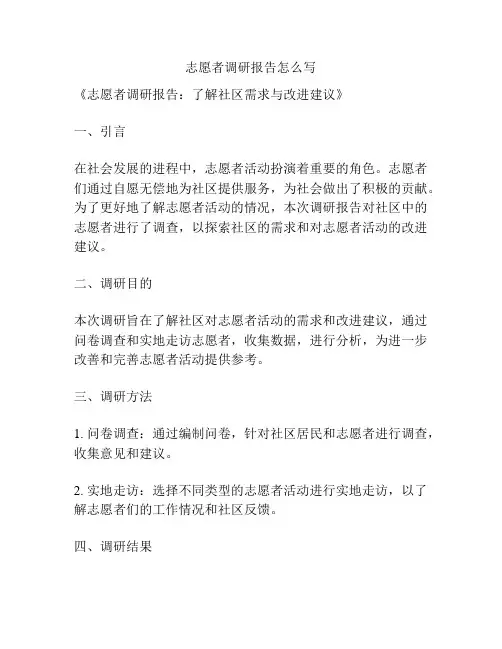 志愿者调研报告怎么写

《志愿者调研报告：了解社区需求与改进建议》

一、引言

在社会发展的进程中，志愿者活动扮演着重要的角色。志愿者们通过自愿无偿地为社区提供服务，为社会做出了积极的贡献。为了更好地了解志愿者活动的情况，本次调研报告对社区中的志愿者进行了调查，以探索社区的需求和对志愿者活动的改进建议。

二、调研目的

本次调研旨在了解社区对志愿者活动的需求和改进建议，通过问卷调查和实地走访志愿者，收集数据，进行分析，为进一步改善和完善志愿者活动提供参考。

三、调研方法

1. 问卷调查：通过编制问卷，针对社区居民和志愿者进行调查，收集意见和建议。

2. 实地走访：选择不同类型的志愿者活动进行实地走访，以了解志愿者们的工作情况和社区反馈。

四、调研结果